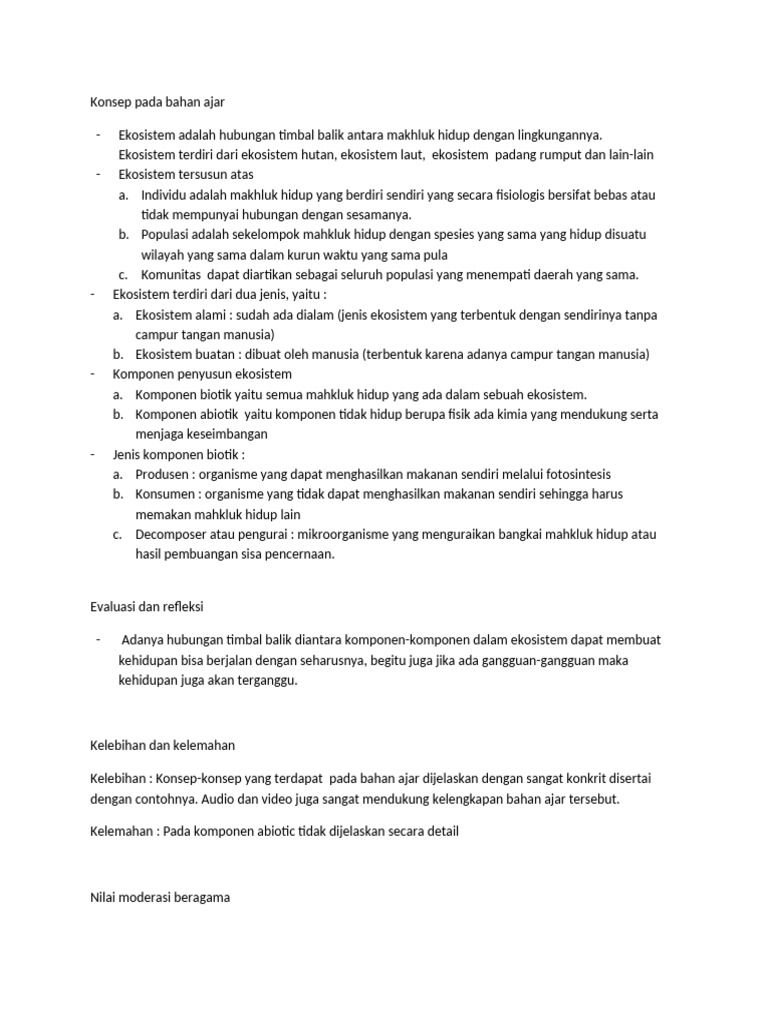 Konsep pada bahan ajar

- Ekosistem adalah hubungan timbal balik antara makhluk hidup dengan lingkungannya. Ekosistem terdiri dari ekosistem hutan, ekosistem laut, ekosistem padang rumput dan lain-lain
- Ekosistem tersusun atas
a. Individu adalah makhluk hidup yang berdiri sendiri yang secara fisiologis bersifat bebas atau tidak mempunyai hubungan dengan sesamanya.
b. Populasi adalah sekelompok mahkluk hidup dengan spesies yang sama yang hidup disuatu wilayah yang sama dalam kurun waktu yang sama pula
c. Komunitas dapat diartikan sebagai seluruh populasi yang menempati daerah yang sama.
- Ekosistem terdiri dari dua jenis, yaitu :
a. Ekosistem alami : sudah ada dialam (jenis ekosistem yang terbentuk dengan sendirinya tanpa campur tangan manusia)
b. Ekosistem buatan : dibuat oleh manusia (terbentuk karena adanya campur tangan manusia)
- Komponen penyusun ekosistem
a. Komponen biotik yaitu semua mahkluk hidup yang ada dalam sebuah ekosistem.
b. Komponen abiotik yaitu komponen tidak hidup berupa fisik ada kimia yang mendukung serta menjaga keseimbangan
- Jenis komponen biotik :
a. Produsen : organisme yang dapat menghasilkan makanan sendiri melalui fotosintesis
b. Konsumen : organisme yang tidak dapat menghasilkan makanan sendiri sehingga harus memakan mahkluk hidup lain
c. Decomposer atau pengurai : mikroorganisme yang menguraikan bangkai mahkluk hidup atau hasil pembuangan sisa pencernaan.

Evaluasi dan refleksi

- Adanya hubungan timbal balik diantara komponen-komponen dalam ekosistem dapat membuat kehidupan bisa berjalan dengan seharusnya, begitu juga jika ada gangguan-gangguan maka kehidupan juga akan terganggu.

Kelebihan dan kelemahan

Kelebihan : Konsep-konsep yang terdapat pada bahan ajar dijelaskan dengan sangat konkrit disertai dengan contohnya. Audio dan video juga sangat mendukung kelengkapan bahan ajar tersebut.

Kelemahan : Pada komponen abiotic tidak dijelaskan secara detail

Nilai moderasi beragama